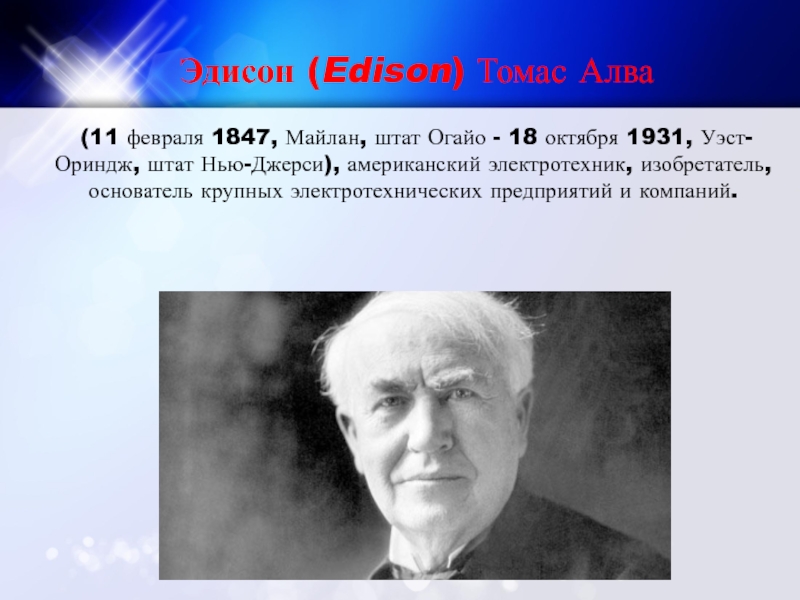 Эдисон (Edison) Томас Алва

(11 февраля 1847, Майлан, штат Огайо - 18 октября 1931, Уэст-Ориндж, штат Нью-Джерси), американский электротехник, изобретатель, основатель крупных электротехнических предприятий и компаний.